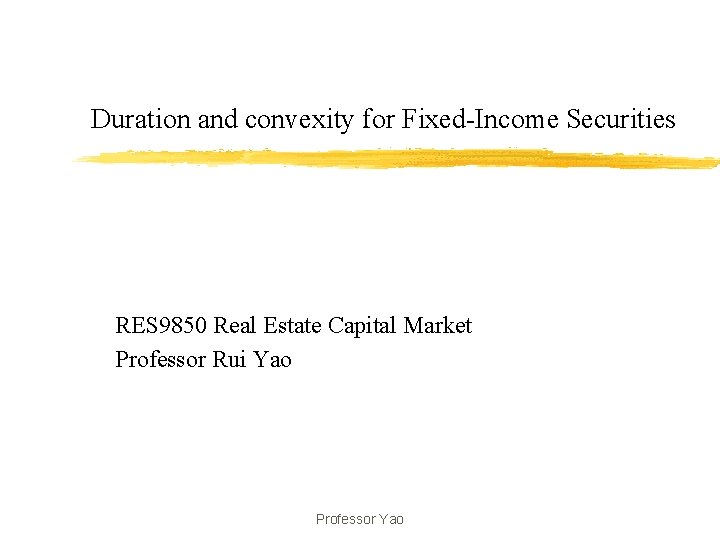 Duration and convexity for Fixed-Income Securities

RES9850 Real Estate Capital Market
Professor Rui Yao

Professor Yao